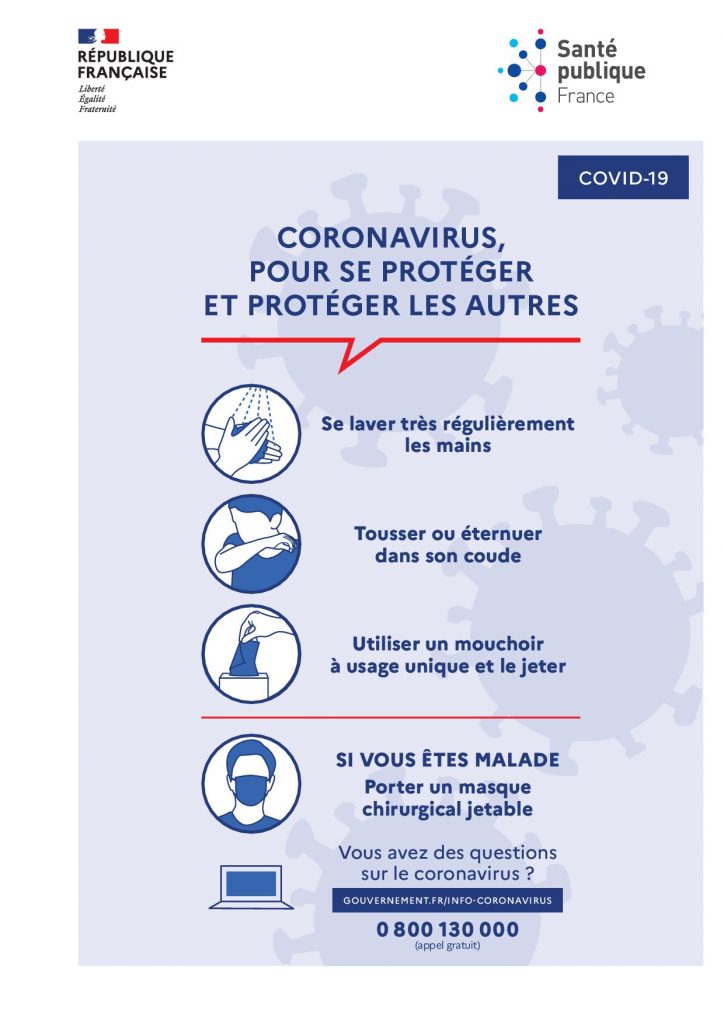 RÉPUBLIQUE FRANÇAISE
Liberté
Égalité
Fraternité

Santé publique France

COVID-19

CORONAVIRUS, POUR SE PROTÉGER ET PROTÉGER LES AUTRES

Se laver très régulièrement les mains

Tousser ou éternuer dans son coude

Utiliser un mouchoir à usage unique et le jeter

SI VOUS ÊTES MALADE
Porter un masque chirurgical jetable

Vous avez des questions sur le coronavirus ?

GOUVERNEMENT.FR/INFO-CORONAVIRUS

0 800 130 000
(appel gratuit)